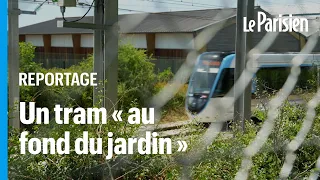 Le Parisien

REPORTAGE

Un tram « au fond du jardin »